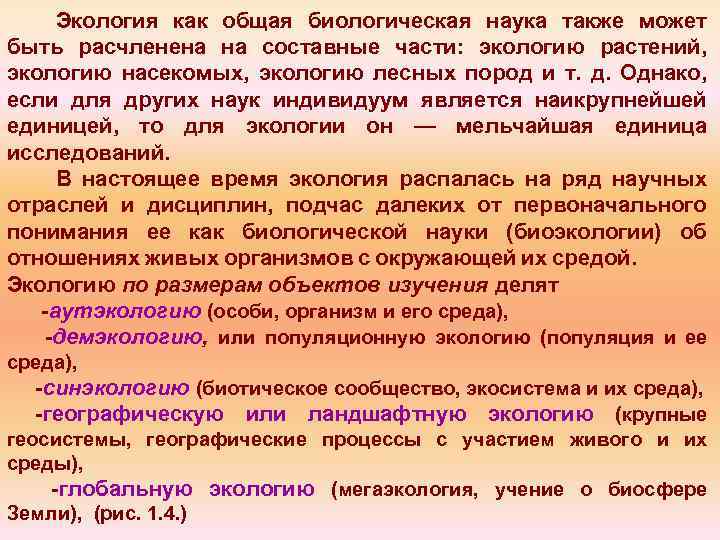 Экология как общая биологическая наука также может быть расчленена на составные части: экологию растений, экологию насекомых, экологию лесных пород и т. д. Однако, если для других наук индивидуум является наикрупнейшей единицей, то для экологии он — мельчайшая единица исследований.

В настоящее время экология распалась на ряд научных отраслей и дисциплин, подчас далеких от первоначального понимания ее как биологической науки (биоэкологии) об отношениях живых организмов с окружающей их средой.

Экологию по размерам объектов изучения делят

-аутэкологию (особи, организм и его среда),

-демэкологию, или популяционную экологию (популяция и ее среда),

-синэкологию (биотическое сообщество, экосистема и их среда),

-географическую или ландшафтную экологию (крупные геосистемы, географические процессы с участием живого и их среды),

-глобальную экологию (мегаэкология, учение о биосфере Земли), (рис. 1.4.)